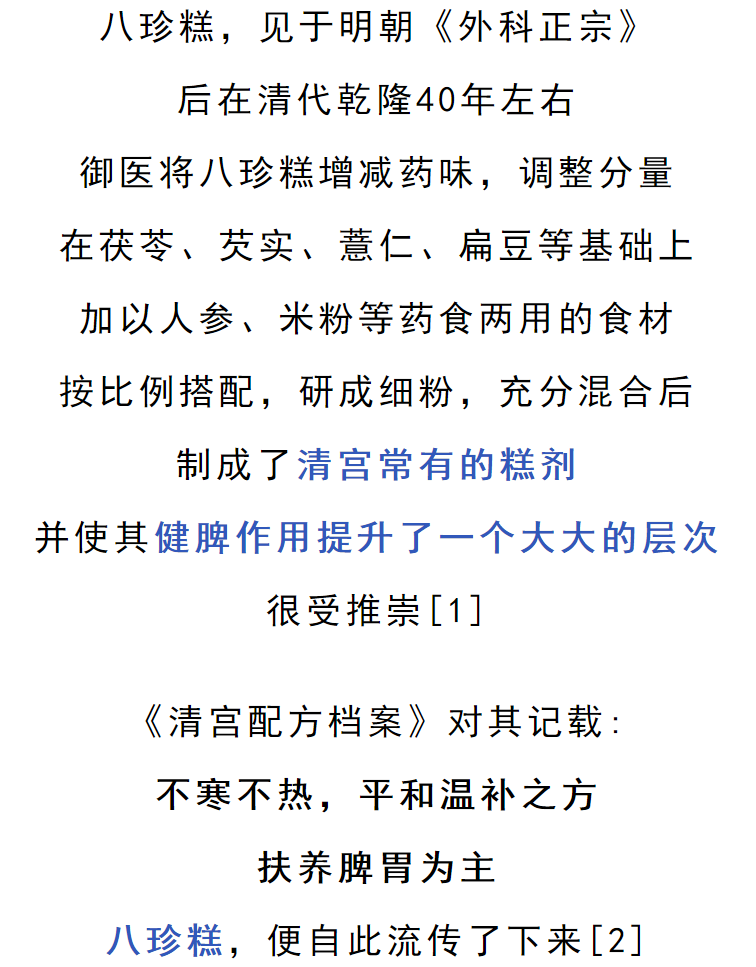 八珍糕，见于明朝《外科正宗》

后在清代乾隆40年左右

御医将八珍糕增减药味，调整分量

在茯苓、芡实、薏仁、扁豆等基础上

加以人参、米粉等药食两用的食材

按比例搭配，研成细粉，充分混合后

制成了清宫常有的糕剂

并使其健脾作用提升了一个大大的层次

很受推崇[1]

《清宫配方档案》对其记载:

不寒不热，平和温补之方

扶养脾胃为主

八珍糕，便自此流传了下来[2]